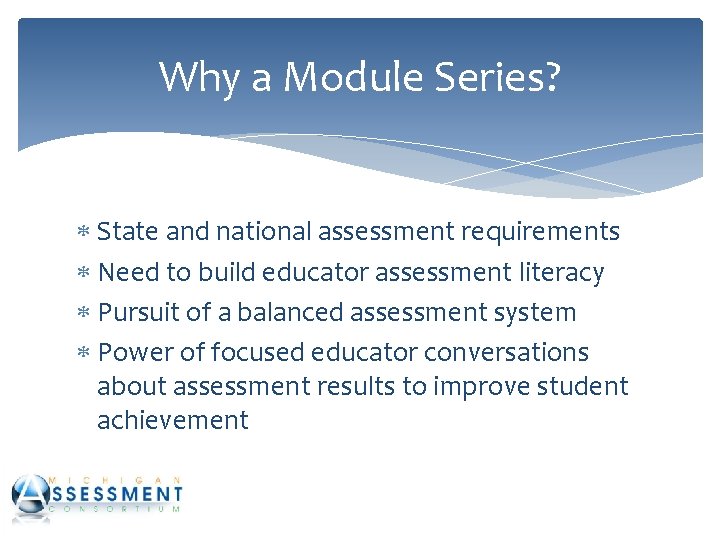 Why a Module Series?

* State and national assessment requirements
* Need to build educator assessment literacy
* Pursuit of a balanced assessment system
* Power of focused educator conversations about assessment results to improve student achievement

MICHIGAN
ASSESSMENT
CONSORTIUM